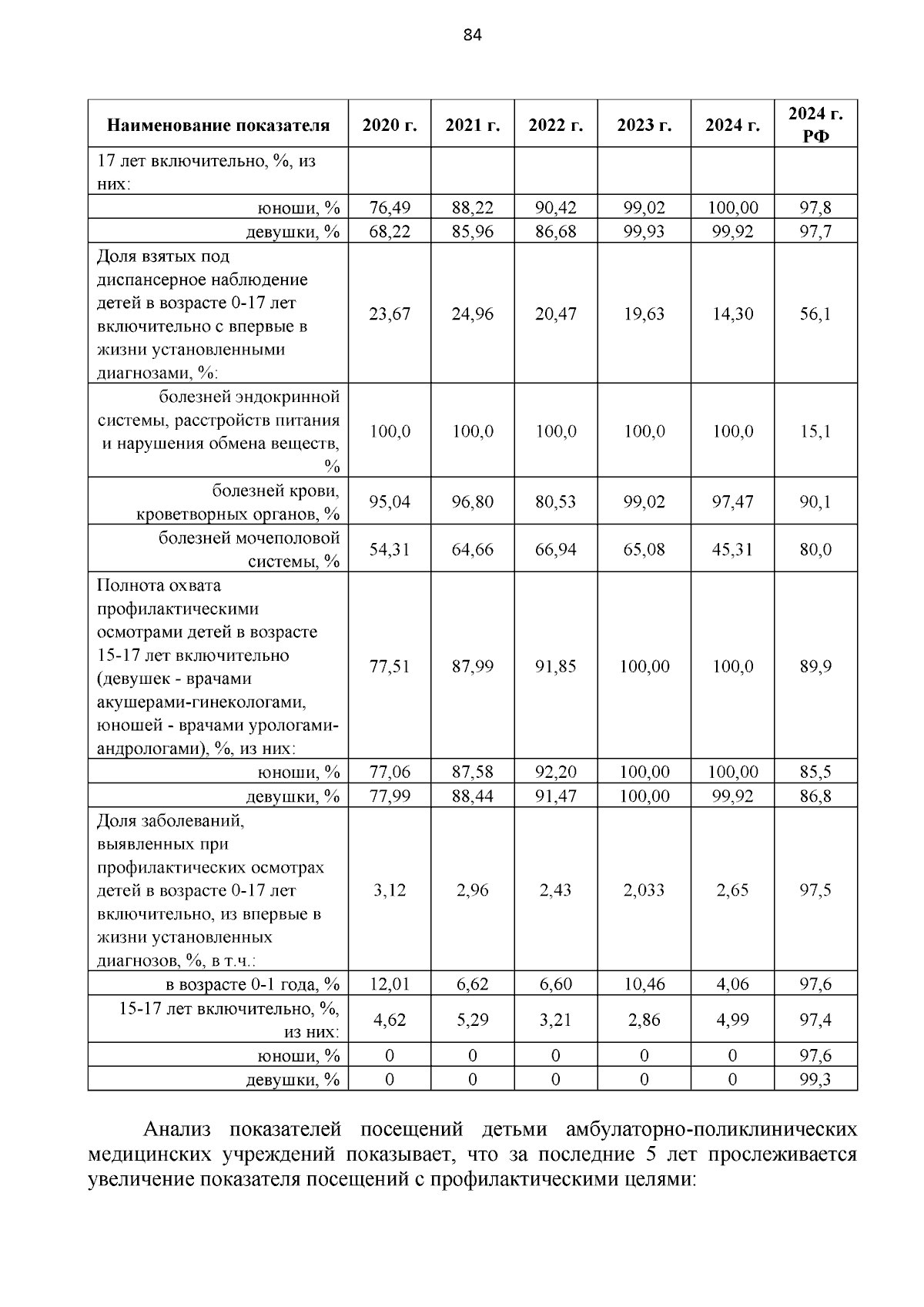 84

| Наименование показателя | 2020 г. | 2021 г. | 2022 г. | 2023 г. | 2024 г. | 2024 г. РФ |
|---|---|---|---|---|---|---|
| 17 лет включительно, %, из них: | | | | | | |
| юноши, % | 76,49 | 88,22 | 90,42 | 99,02 | 100,00 | 97,8 |
| девушки, % | 68,22 | 85,96 | 86,68 | 99,93 | 99,92 | 97,7 |
| Доля взятых под диспансерное наблюдение детей в возрасте 0-17 лет включительно с впервые в жизни установленными диагнозами, %: | 23,67 | 24,96 | 20,47 | 19,63 | 14,30 | 56,1 |
| болезней эндокринной системы, расстройств питания и нарушения обмена веществ, % | 100,0 | 100,0 | 100,0 | 100,0 | 100,0 | 15,1 |
| болезней крови, кроветворных органов, % | 95,04 | 96,80 | 80,53 | 99,02 | 97,47 | 90,1 |
| болезней мочеполовой системы, % | 54,31 | 64,66 | 66,94 | 65,08 | 45,31 | 80,0 |
| Полнота охвата профилактическими осмотрами детей в возрасте 15-17 лет включительно (девушек - врачами акушерами-гинекологами, юношей - врачами урологами-андрологами), %, из них: | 77,51 | 87,99 | 91,85 | 100,00 | 100,0 | 89,9 |
| юноши, % | 77,06 | 87,58 | 92,20 | 100,00 | 100,00 | 85,5 |
| девушки, % | 77,99 | 88,44 | 91,47 | 100,00 | 99,92 | 86,8 |
| Доля заболеваний, выявленных при профилактических осмотрах детей в возрасте 0-17 лет включительно, из впервые в жизни установленных диагнозов, %, в т.ч.: | 3,12 | 2,96 | 2,43 | 2,033 | 2,65 | 97,5 |
| в возрасте 0-1 года, % | 12,01 | 6,62 | 6,60 | 10,46 | 4,06 | 97,6 |
| 15-17 лет включительно, %, из них: | 4,62 | 5,29 | 3,21 | 2,86 | 4,99 | 97,4 |
| юноши, % | 0 | 0 | 0 | 0 | 0 | 97,6 |
| девушки, % | 0 | 0 | 0 | 0 | 0 | 99,3 |

Анализ показателей посещений детьми амбулаторно-поликлинических медицинских учреждений показывает, что за последние 5 лет прослеживается увеличение показателя посещений с профилактическими целями: